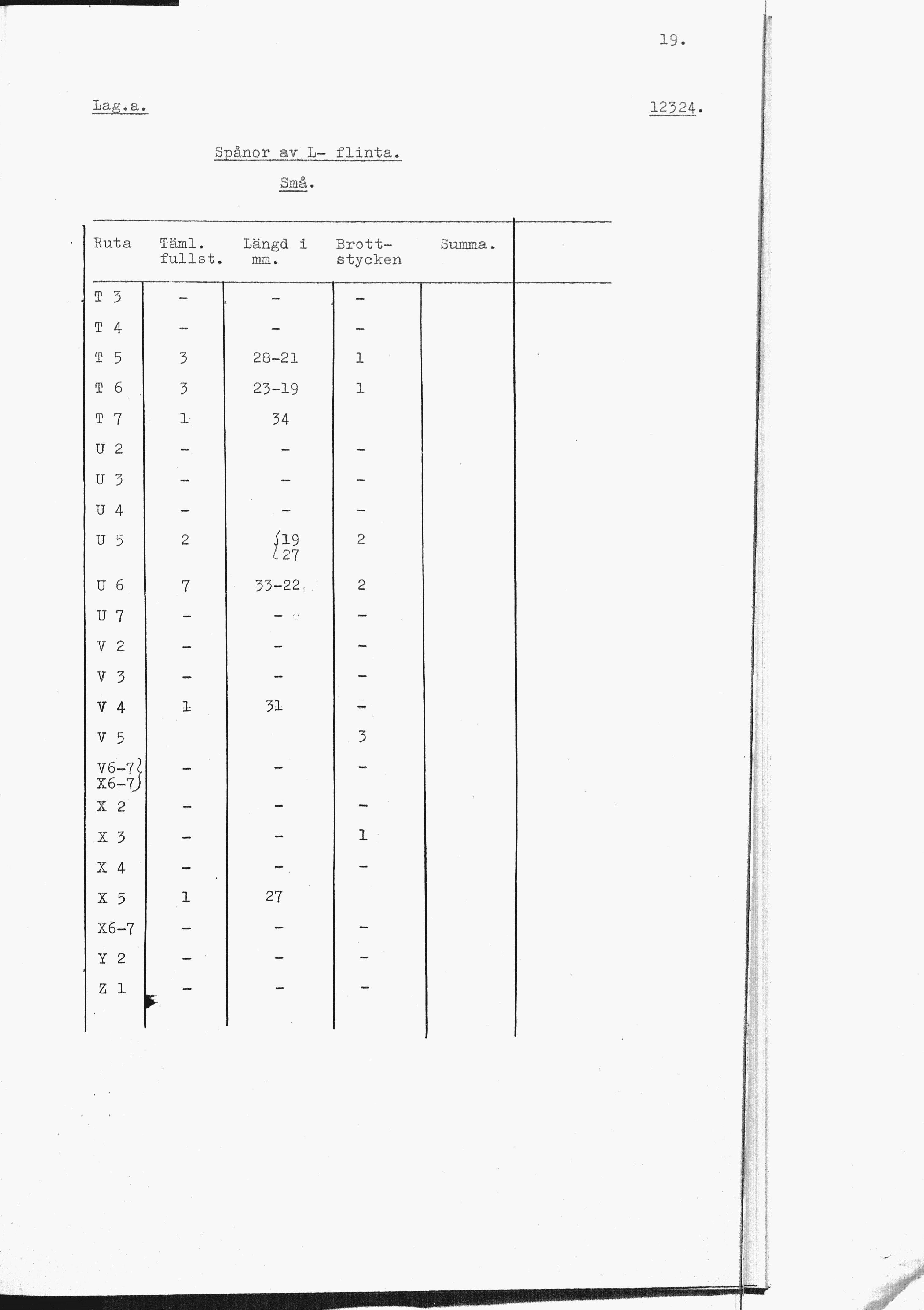 19.

Lag.a.

12324.

Spånor av L- flinta.

Små.

| Ruta | Täml. fullst. | Längd i mm. | Brott-stycken | Summa. |
|---|---|---|---|---|
| T 3 | - | - | - | |
| T 4 | - | - | - | |
| T 5 | 3 | 28-21 | 1 | |
| T 6 | 3 | 23-19 | 1 | |
| T 7 | 1 | 34 | | |
| U 2 | - | - | - | |
| U 3 | - | - | - | |
| U 4 | - | - | - | |
| U 5 | 2 | 19 27 | 2 | |
| U 6 | 7 | 33-22 | 2 | |
| U 7 | - | - | - | |
| V 2 | - | - | - | |
| V 3 | - | - | - | |
| V 4 | 1 | 31 | - | |
| V 5 | | | 3 | |
| V6-7 X6-7 | - | - | - | |
| X 2 | - | - | - | |
| X 3 | - | - | 1 | |
| X 4 | - | - | - | |
| X 5 | 1 | 27 | | |
| X6-7 | - | - | - | |
| Y 2 | - | - | - | |
| Z 1 | - | - | - | |